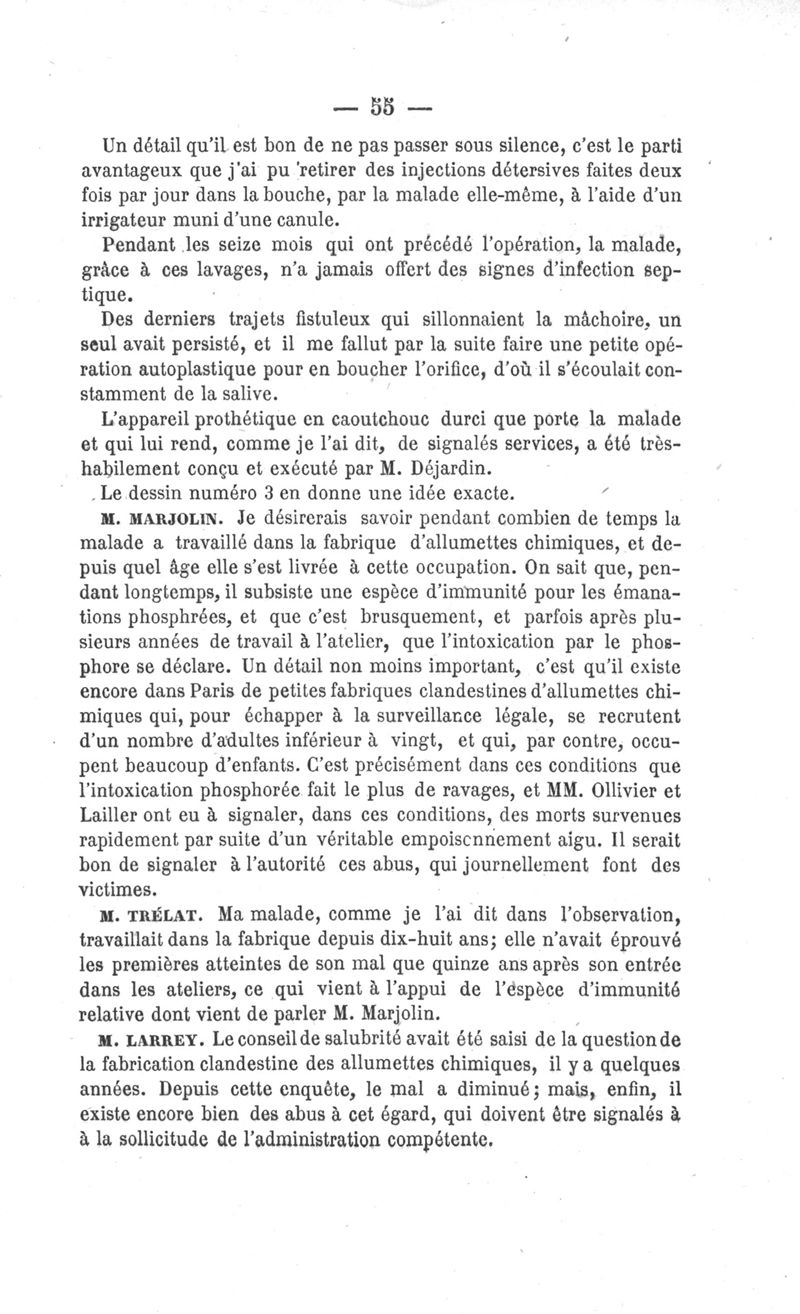 — 55 —

Un détail qu'il est bon de ne pas passer sous silence, c'est le parti avantageux que j'ai pu retirer des injections détersives faites deux fois par jour dans la bouche, par la malade elle-même, à l'aide d'un irrigateur muni d'une canule.

Pendant les seize mois qui ont précédé l'opération, la malade, grâce à ces lavages, n'a jamais offert des signes d'infection septique.

Des derniers trajets fistuleux qui sillonnaient la mâchoire, un seul avait persisté, et il me fallut par la suite faire une petite opération autoplastique pour en boucher l'orifice, d'où il s'écoulait constamment de la salive.

L'appareil prothétique en caoutchouc durci que porte la malade et qui lui rend, comme je l'ai dit, de signalés services, a été très-habilement conçu et exécuté par M. Déjardin.

Le dessin numéro 3 en donne une idée exacte.

M. MARJOLIN. Je désirerais savoir pendant combien de temps la malade a travaillé dans la fabrique d'allumettes chimiques, et depuis quel âge elle s'est livrée à cette occupation. On sait que, pendant longtemps, il subsiste une espèce d'immunité pour les émanations phosphrées, et que c'est brusquement, et parfois après plusieurs années de travail à l'atelier, que l'intoxication par le phosphore se déclare. Un détail non moins important, c'est qu'il existe encore dans Paris de petites fabriques clandestines d'allumettes chimiques qui, pour échapper à la surveillance légale, se recrutent d'un nombre d'adultes inférieur à vingt, et qui, par contre, occupent beaucoup d'enfants. C'est précisément dans ces conditions que l'intoxication phosphorée fait le plus de ravages, et MM. Ollivier et Lailler ont eu à signaler, dans ces conditions, des morts survenues rapidement par suite d'un véritable empoisonnement aigu. Il serait bon de signaler à l'autorité ces abus, qui journellement font des victimes.

M. TRÉLAT. Ma malade, comme je l'ai dit dans l'observation, travaillait dans la fabrique depuis dix-huit ans; elle n'avait éprouvé les premières atteintes de son mal que quinze ans après son entrée dans les ateliers, ce qui vient à l'appui de l'espèce d'immunité relative dont vient de parler M. Marjolin.

M. LARREY. Le conseil de salubrité avait été saisi de la question de la fabrication clandestine des allumettes chimiques, il y a quelques années. Depuis cette enquête, le mal a diminué; mais, enfin, il existe encore bien des abus à cet égard, qui doivent être signalés à à la sollicitude de l'administration compétente.